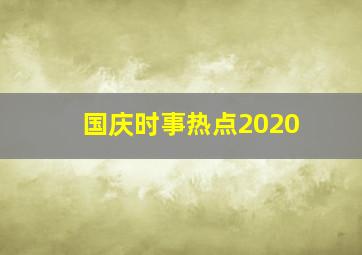 国庆时事热点2020